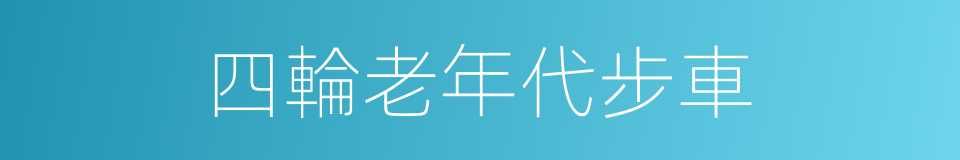 四輪老年代步車